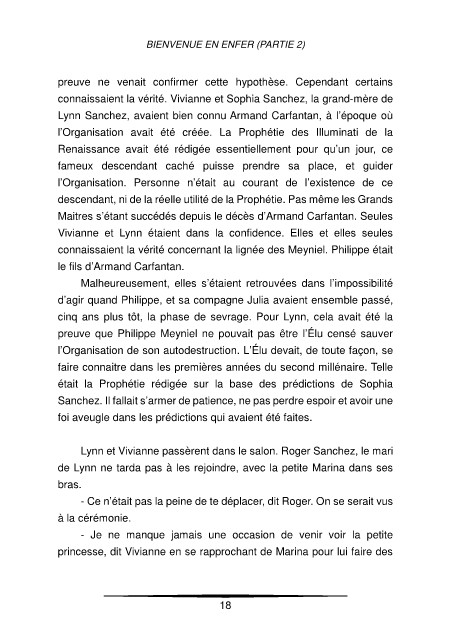 BIENVENUE EN ENFER (PARTIE 2)

preuve ne venait confirmer cette hypothèse. Cependant certains connaissaient la vérité. Vivianne et Sophia Sanchez, la grand-mère de Lynn Sanchez, avaient bien connu Armand Carfantan, à l'époque où l'Organisation avait été créée. La Prophétie des Illuminati de la Renaissance avait été rédigée essentiellement pour qu'un jour, ce fameux descendant caché puisse prendre sa place, et guider l'Organisation. Personne n'était au courant de l'existence de ce descendant, ni de la réelle utilité de la Prophétie. Pas même les Grands Maitres s'étant succédés depuis le décès d'Armand Carfantan. Seules Vivianne et Lynn étaient dans la confidence. Elles et elles seules connaissaient la vérité concernant la lignée des Meyniel. Philippe était le fils d'Armand Carfantan.

Malheureusement, elles s'étaient retrouvées dans l'impossibilité d'agir quand Philippe, et sa compagne Julia avaient ensemble passé, cinq ans plus tôt, la phase de sevrage. Pour Lynn, cela avait été la preuve que Philippe Meyniel ne pouvait pas être l'Élu censé sauver l'Organisation de son autodestruction. L'Élu devait, de toute façon, se faire connaitre dans les premières années du second millénaire. Telle était la Prophétie rédigée sur la base des prédictions de Sophia Sanchez. Il fallait s'armer de patience, ne pas perdre espoir et avoir une foi aveugle dans les prédictions qui avaient été faites.

Lynn et Vivianne passèrent dans le salon. Roger Sanchez, le mari de Lynn ne tarda pas à les rejoindre, avec la petite Marina dans ses bras.

- Ce n'était pas la peine de te déplacer, dit Roger. On se serait vus à la cérémonie.

- Je ne manque jamais une occasion de venir voir la petite princesse, dit Vivianne en se rapprochant de Marina pour lui faire des

18